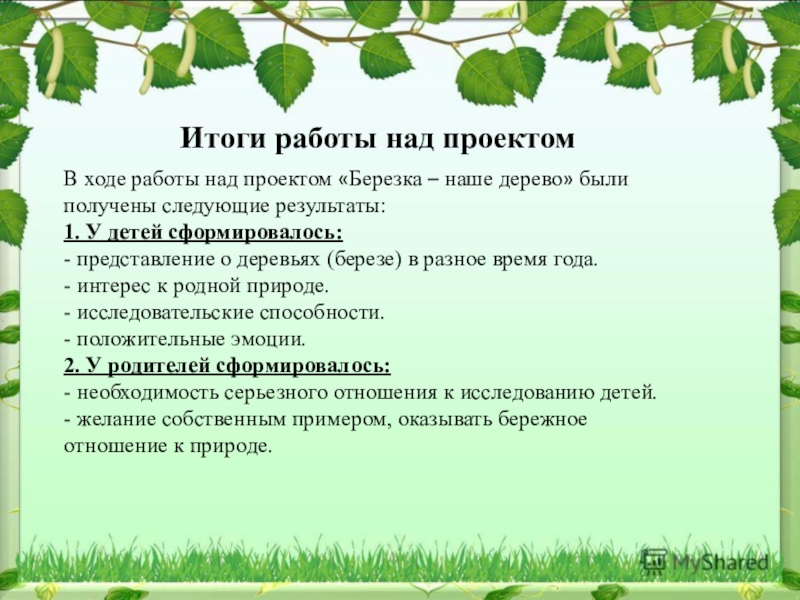 Итоги работы над проектом

В ходе работы над проектом «Березка – наше дерево» были получены следующие результаты:
1. У детей сформировалось:
- представление о деревьях (березе) в разное время года.
- интерес к родной природе.
- исследовательские способности.
- положительные эмоции.
2. У родителей сформировалось:
- необходимость серьезного отношения к исследованию детей.
- желание собственным примером, оказывать бережное отношение к природе.

MyShared